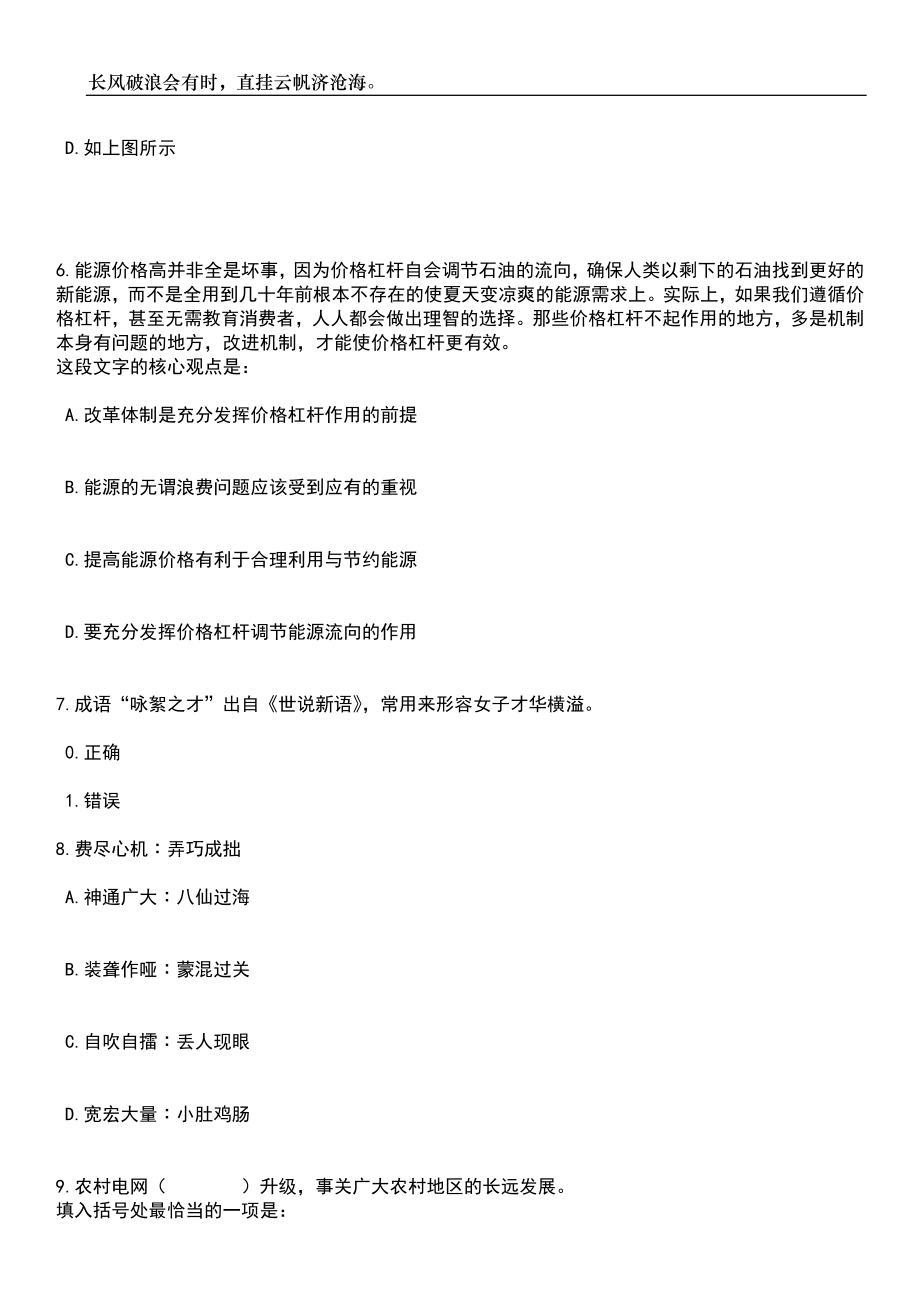 长风破浪会有时，直挂云帆济沧海。

D.如上图所示

6.能源价格高并非全是坏事，因为价格杠杆自会调节石油的流向，确保人类以剩下的石油找到更好的新能源，而不是全用到几十年前根本不存在的使夏天变凉爽的能源需求上。实际上，如果我们遵循价格杠杆，甚至无需教育消费者，人人都会做出理智的选择。那些价格杠杆不起作用的地方，多是机制本身有问题的地方，改进机制，才能使价格杠杆更有效。
这段文字的核心观点是：

A.改革体制是充分发挥价格杠杆作用的前提

B.能源的无谓浪费问题应该受到应有的重视

C.提高能源价格有利于合理利用与节约能源

D.要充分发挥价格杠杆调节能源流向的作用

7.成语“咏絮之才”出自《世说新语》，常用来形容女子才华横溢。

0.正确

1.错误

8.费尽心机：弄巧成拙

A.神通广大：八仙过海

B.装聋作哑：蒙混过关

C.自吹自擂：丢人现眼

D.宽宏大量：小肚鸡肠

9.农村电网（　　）升级，事关广大农村地区的长远发展。
填入括号处最恰当的一项是：